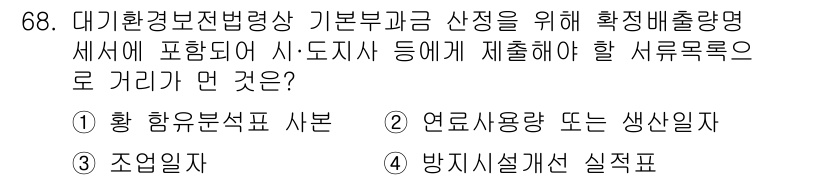 68. 대기환경보전법령상 기본부과금 산정을 위해 확정배출량명세서에 포함되어 시·도지사 등에게 제출해야 할 서류목록으로 거리가 먼 것은?

① 황 함유분석표 사본 ② 연료사용량 또는 생산일자

③ 조업일자 ④ 방지시설개선 실적표